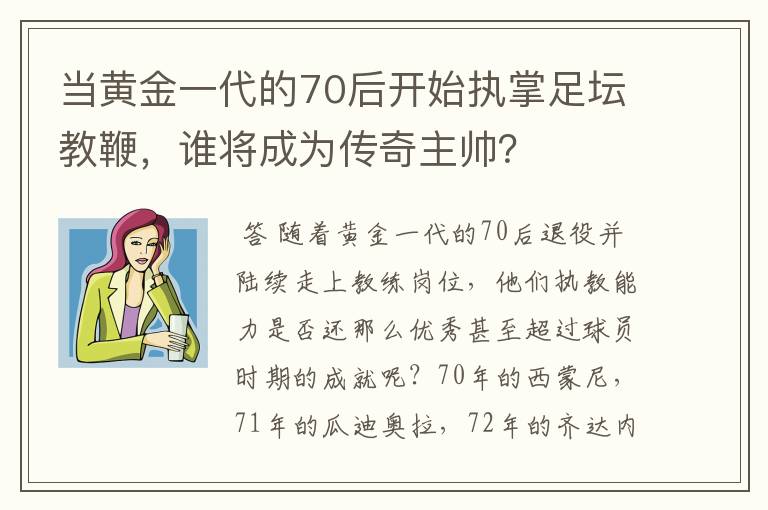 当黄金一代的70后开始执掌足坛教鞭，谁将成为传奇主帅?

答 随着黄金一代的70后退役并陆续走上教练岗位，他们执教能力是否还那么优秀甚至超过球员时期的成就呢？70年的西蒙尼，71年的瓜迪奥拉，72年的齐达内